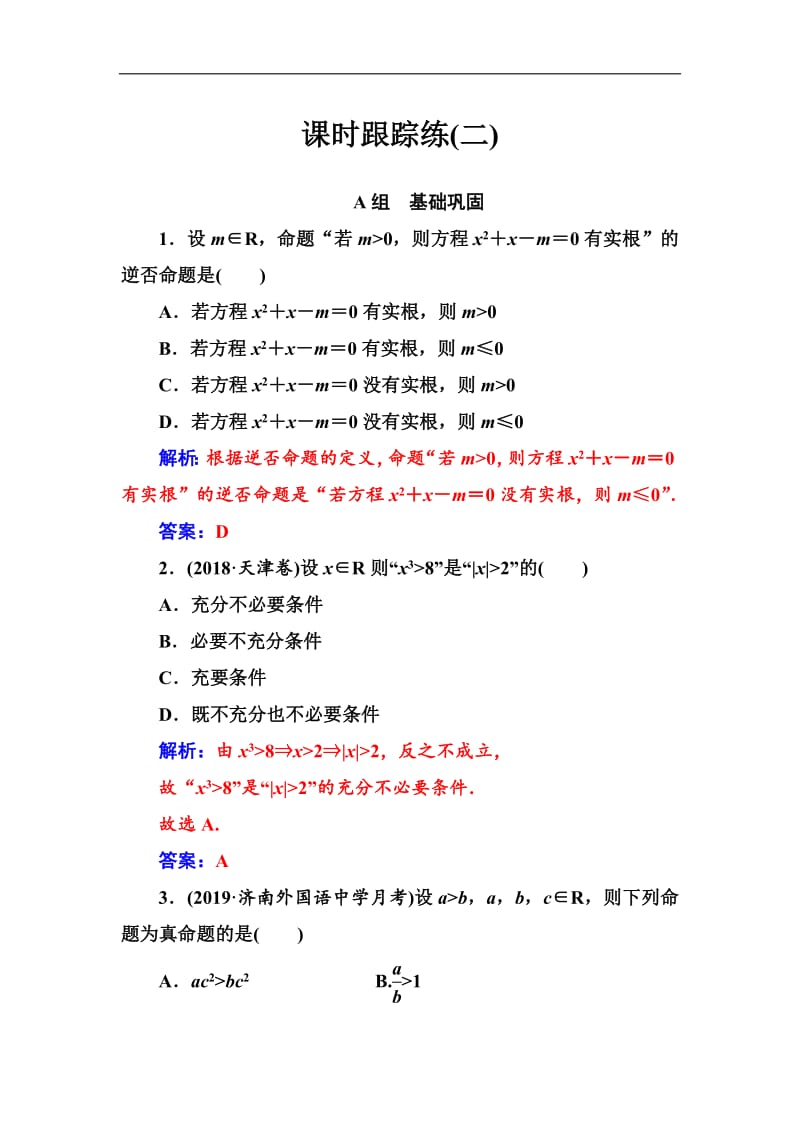 课时跟踪练(二)

A组　基础巩固

1．设 $m\in R$，命题“若 $m>0$，则方程 $x^2+x-m=0$ 有实根”的逆否命题是(　　)

A．若方程 $x^2+x-m=0$ 有实根，则 $m>0$

B．若方程 $x^2+x-m=0$ 有实根，则 $m\leq 0$

C．若方程 $x^2+x-m=0$ 没有实根，则 $m>0$

D．若方程 $x^2+x-m=0$ 没有实根，则 $m\leq 0$

解析：根据逆否命题的定义，命题“若 $m>0$，则方程 $x^2+x-m=0$ 有实根”的逆否命题是“若方程 $x^2+x-m=0$ 没有实根，则 $m\leq 0$”.

答案：D

2．(2018·天津卷)设 $x\in R$ 则“$x^3>8$”是“$|x|>2$”的(　　)

A．充分不必要条件

B．必要不充分条件

C．充要条件

D．既不充分也不必要条件

解析：由 $x^3>8\Rightarrow x>2\Rightarrow |x|>2$，反之不成立，

故“$x^3>8$”是“$|x|>2$”的充分不必要条件．

故选 A.

答案：A

3．(2019·济南外国语中学月考)设 $a>b$，$a$，$b$，$c\in R$，则下列命题为真命题的是(　　)

A．$ac^2>bc^2$　　B.$\frac{a}{b}>1$